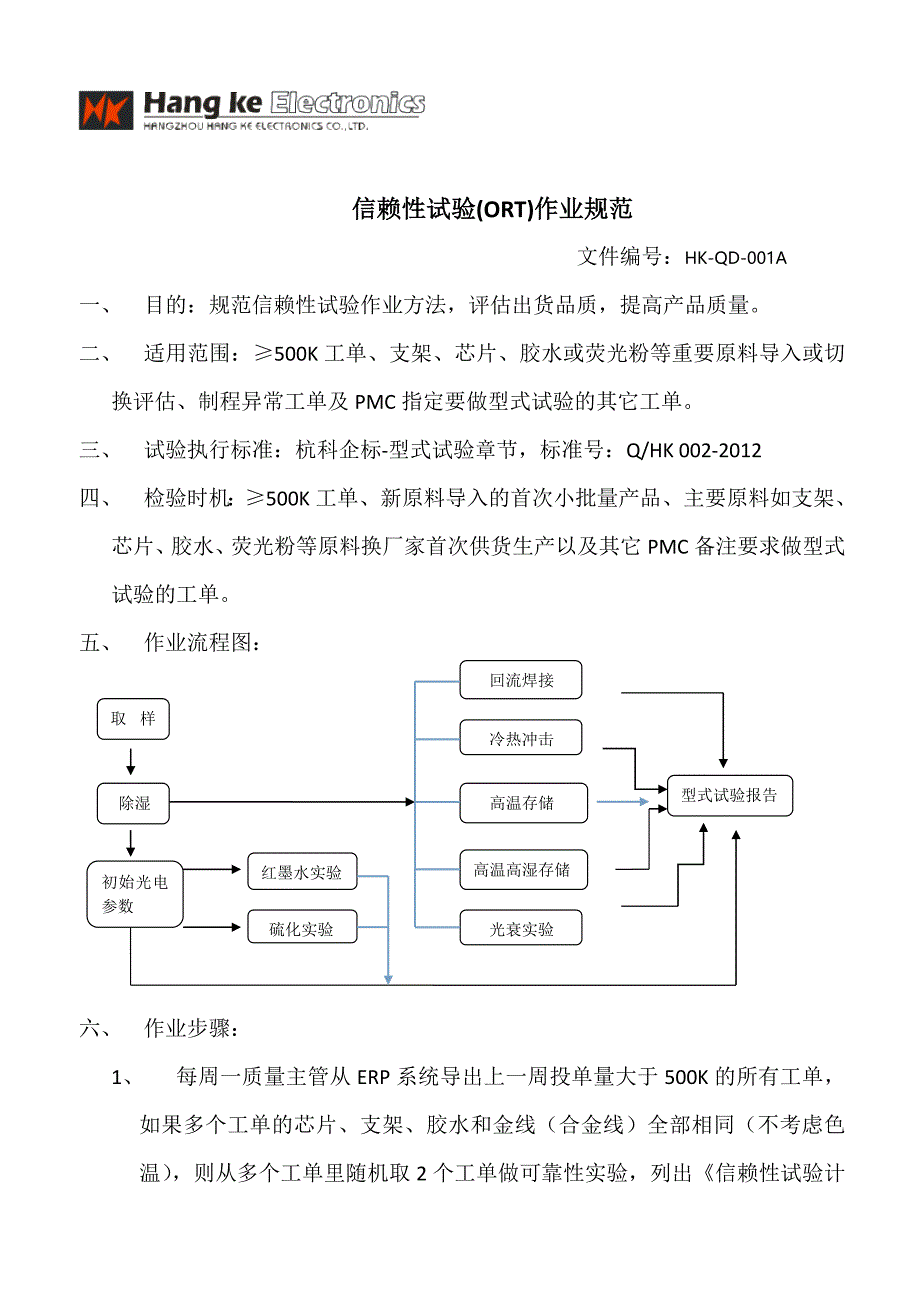 Hang ke Electronics
HANGZHOU HANG KE ELECTRONICS CO., LTD.

信赖性试验(ORT)作业规范

文件编号：HK-QD-001A

一、 目的：规范信赖性试验作业方法，评估出货品质，提高产品质量。

二、 适用范围：≥500K 工单、支架、芯片、胶水或荧光粉等重要原料导入或切换评估、制程异常工单及 PMC 指定要做型式试验的其它工单。

三、 试验执行标准：杭科企标-型式试验章节，标准号：Q/HK 002-2012

四、 检验时机：≥500K 工单、新原料导入的首次小批量产品、主要原料如支架、芯片、胶水、荧光粉等原料换厂家首次供货生产以及其它 PMC 备注要求做型式试验的工单。

五、 作业流程图：

取 样

除湿

初始光电参数

红墨水实验

硫化实验

回流焊接

冷热冲击

高温存储

高温高湿存储

光衰实验

型式试验报告

六、 作业步骤：

1、 每周一质量主管从 ERP 系统导出上一周投单量大于 500K 的所有工单，如果多个工单的芯片、支架、胶水和金线（合金线）全部相同（不考虑色温），则从多个工单里随机取 2 个工单做可靠性实验，列出《信赖性试验计